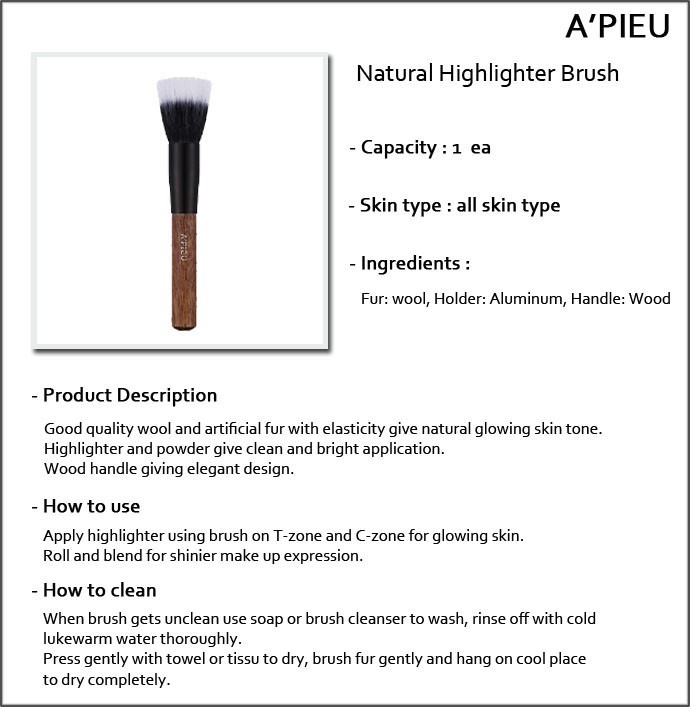 A'PIEU

A'PIEU

Natural Highlighter Brush

- Capacity : 1 ea

- Skin type : all skin type

- Ingredients :

Fur: wool, Holder: Aluminum, Handle: Wood

- Product Description

Good quality wool and artificial fur with elasticity give natural glowing skin tone.
Highlighter and powder give clean and bright application.
Wood handle giving elegant design.

- How to use

Apply highlighter using brush on T-zone and C-zone for glowing skin.
Roll and blend for shinier make up expression.

- How to clean

When brush gets unclean use soap or brush cleanser to wash, rinse off with cold lukewarm water thoroughly.
Press gently with towel or tissu to dry, brush fur gently and hang on cool place to dry completely.